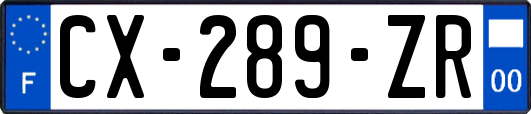 F
CX-289-ZR
00